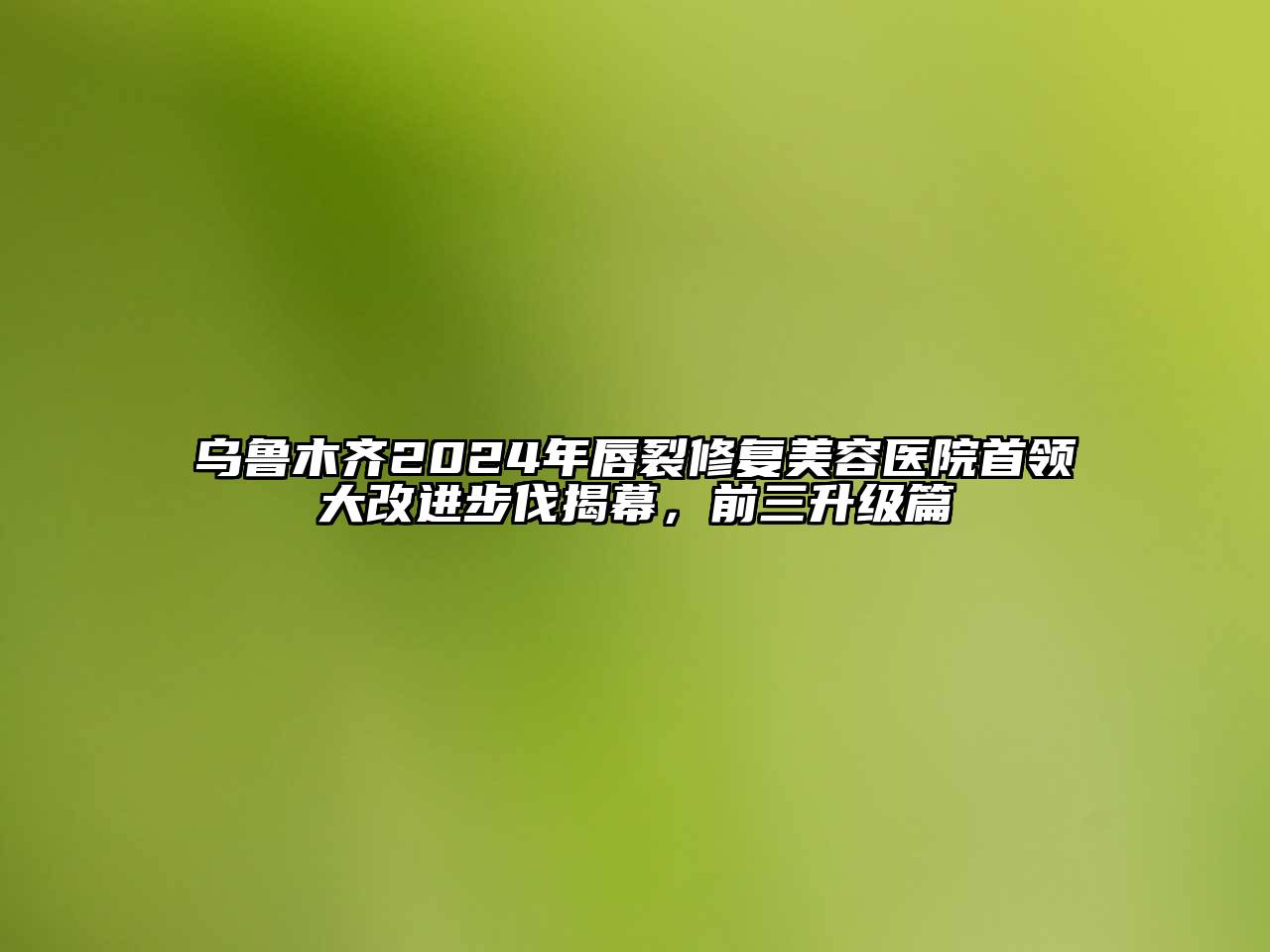 乌鲁木齐2024年唇裂修复美容医院首领大改进步伐揭幕，前三升级篇